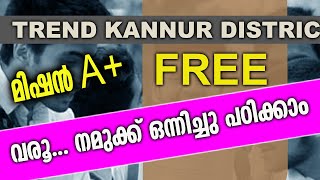 TREND KANNUR DISTRIC

മിഷൻ A+

FREE

വരൂ... നമുക്ക് ഒന്നിച്ചു പഠിക്കാം